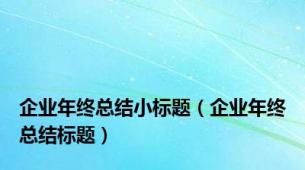 企业年终总结小标题（企业年终总结标题）